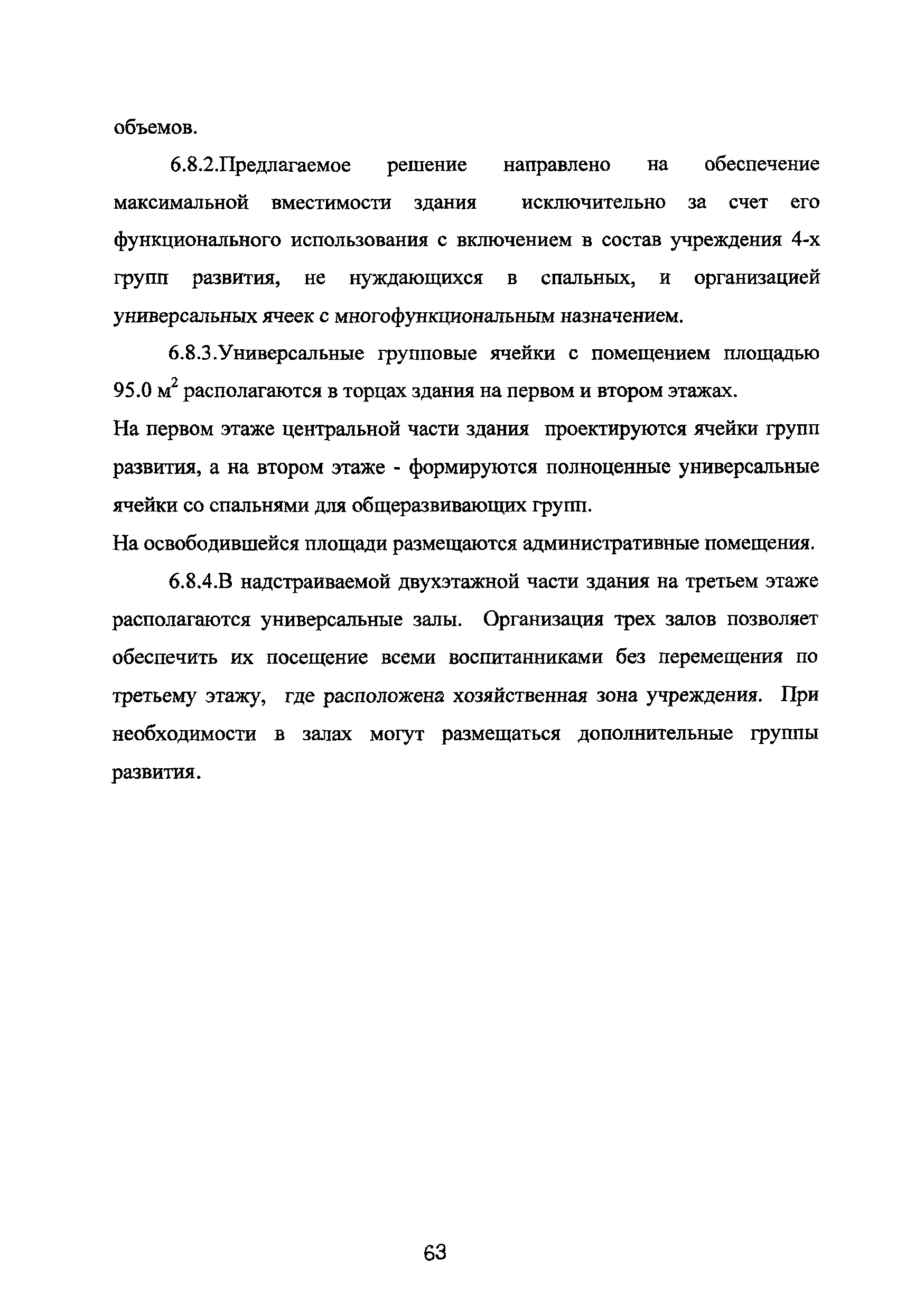 объемов.

6.8.2.Предлагаемое решение направлено на обеспечение максимальной вместимости здания исключительно за счет его функционального использования с включением в состав учреждения 4-х групп развития, не нуждающихся в спальных, и организацией универсальных ячеек с многофункциональным назначением.

6.8.3.Универсальные групповые ячейки с помещением площадью 95.0 м$^2$ располагаются в торцах здания на первом и втором этажах.

На первом этаже центральной части здания проектируются ячейки групп развития, а на втором этаже - формируются полноценные универсальные ячейки со спальнями для общеразвивающих групп.

На освободившейся площади размещаются административные помещения.

6.8.4.В надстраиваемой двухэтажной части здания на третьем этаже располагаются универсальные залы. Организация трех залов позволяет обеспечить их посещение всеми воспитанниками без перемещения по третьему этажу, где расположена хозяйственная зона учреждения. При необходимости в залах могут размещаться дополнительные группы развития.

63